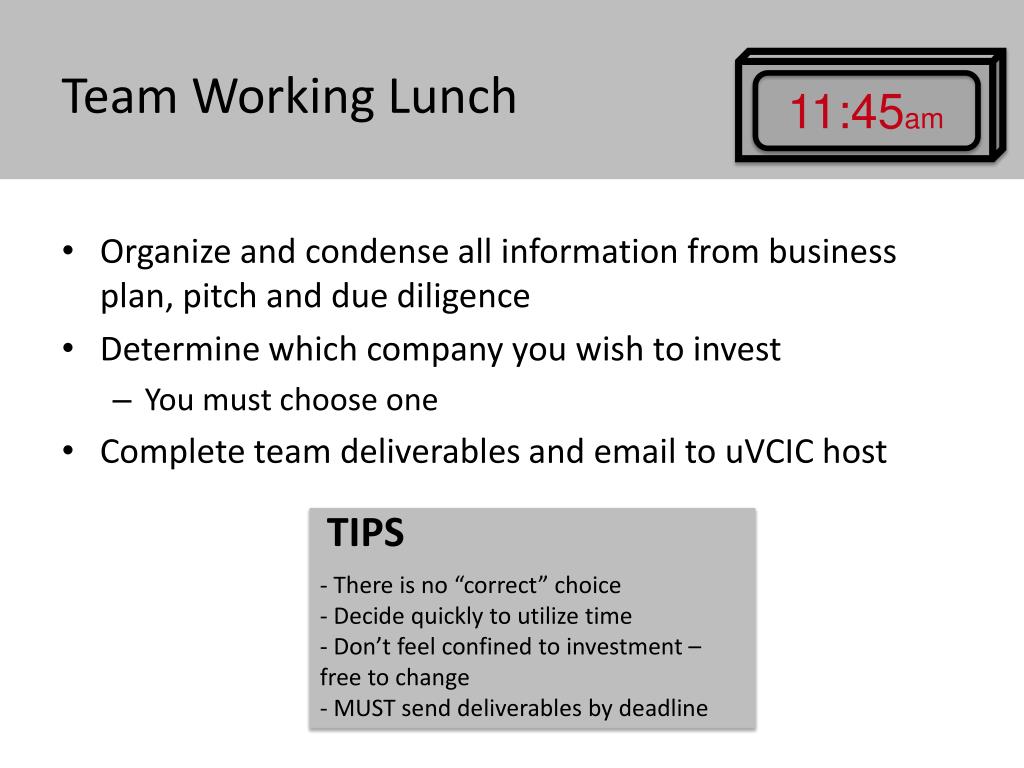 Team Working Lunch

11:45am

• Organize and condense all information from business plan, pitch and due diligence
• Determine which company you wish to invest
– You must choose one
• Complete team deliverables and email to uVCIC host

TIPS

- There is no “correct” choice
- Decide quickly to utilize time
- Don’t feel confined to investment – free to change
- MUST send deliverables by deadline